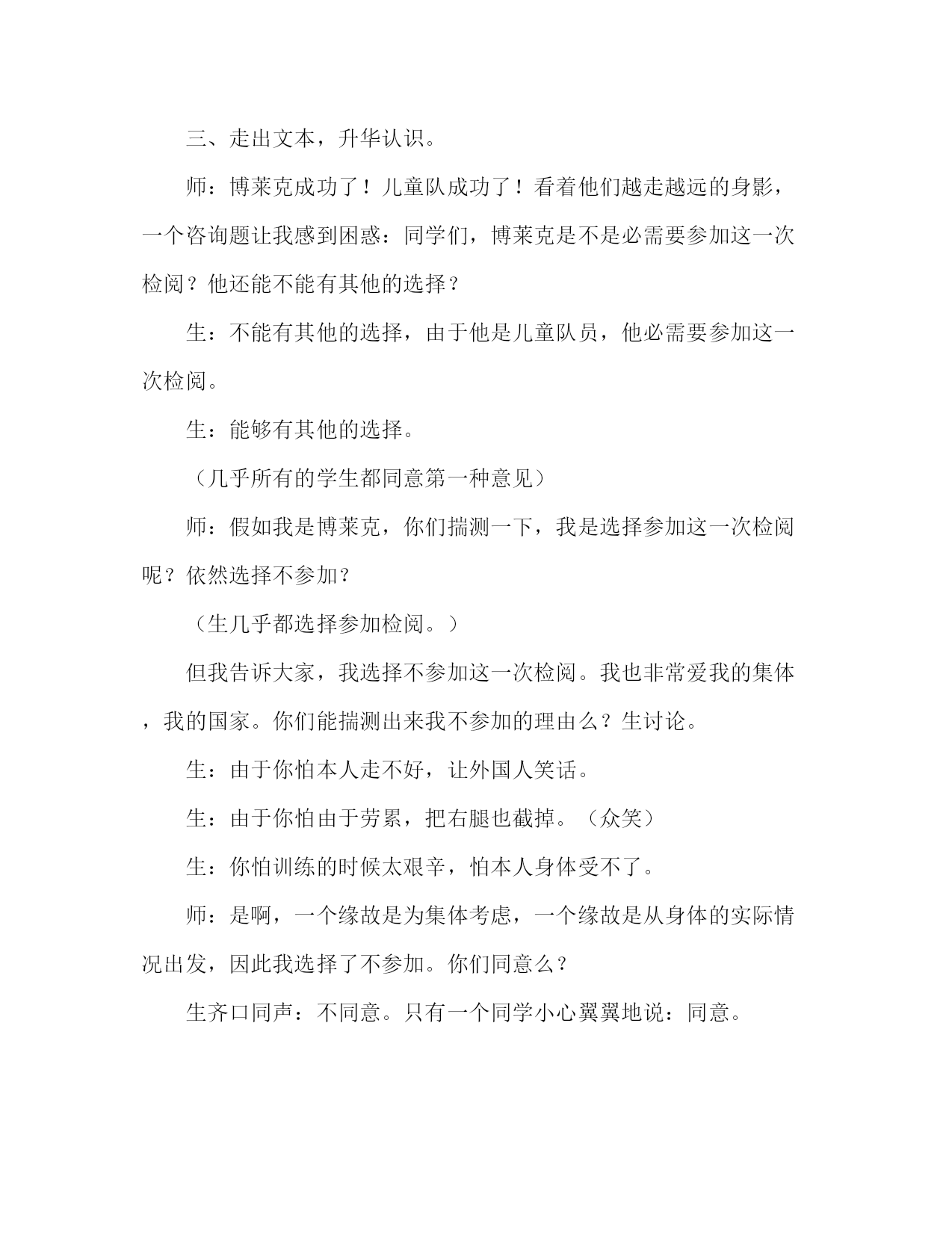 三、走出文本，升华认识。

师：博莱克成功了！儿童队成功了！看着他们越走越远的身影，一个咨询题让我感到困惑：同学们，博莱克是不是必需要参加这一次检阅？他还能不能有其他的选择？

生：不能有其他的选择，由于他是儿童队员，他必需要参加这一次检阅。

生：能够有其他的选择。

（几乎所有的学生都同意第一种意见）

师：假如我是博莱克，你们揣测一下，我是选择参加这一次检阅呢？依然选择不参加？

（生几乎都选择参加检阅。）

但我告诉大家，我选择不参加这一次检阅。我也非常爱我的集体，我的国家。你们能揣测出来我不参加的理由么？生讨论。

生：由于你怕本人走不好，让外国人笑话。

生：由于你怕由于劳累，把右腿也截掉。（众笑）

生：你怕训练的时候太艰辛，怕本人身体受不了。

师：是啊，一个缘故是为集体考虑，一个缘故是从身体的实际情况出发，因此我选择了不参加。你们同意么？

生齐口同声：不同意。只有一个同学小心翼翼地说：同意。